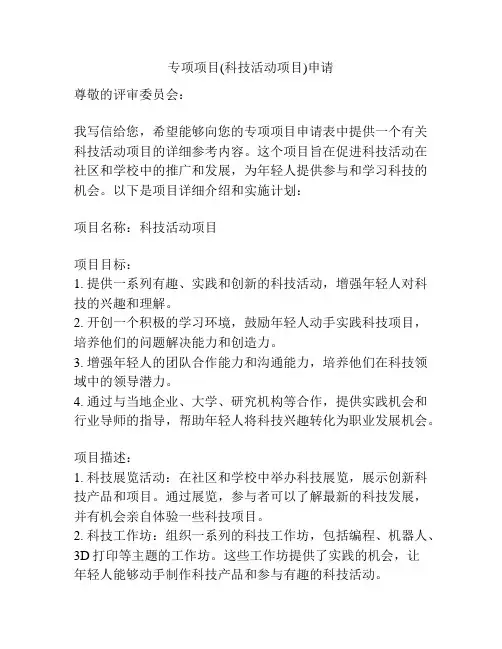 专项项目(科技活动项目)申请

尊敬的评审委员会：

我写信给您，希望能够向您的专项项目申请表中提供一个有关科技活动项目的详细参考内容。这个项目旨在促进科技活动在社区和学校中的推广和发展，为年轻人提供参与和学习科技的机会。以下是项目详细介绍和实施计划：

项目名称：科技活动项目

项目目标：
1. 提供一系列有趣、实践和创新的科技活动，增强年轻人对科技的兴趣和理解。
2. 开创一个积极的学习环境，鼓励年轻人动手实践科技项目，培养他们的问题解决能力和创造力。
3. 增强年轻人的团队合作能力和沟通能力，培养他们在科技领域中的领导潜力。
4. 通过与当地企业、大学、研究机构等合作，提供实践机会和行业导师的指导，帮助年轻人将科技兴趣转化为职业发展机会。

项目描述：
1. 科技展览活动：在社区和学校中举办科技展览，展示创新科技产品和项目。通过展览，参与者可以了解最新的科技发展，并有机会亲自体验一些科技项目。
2. 科技工作坊：组织一系列的科技工作坊，包括编程、机器人、3D 打印等主题的工作坊。这些工作坊提供了实践的机会，让年轻人能够动手制作科技产品和参与有趣的科技活动。